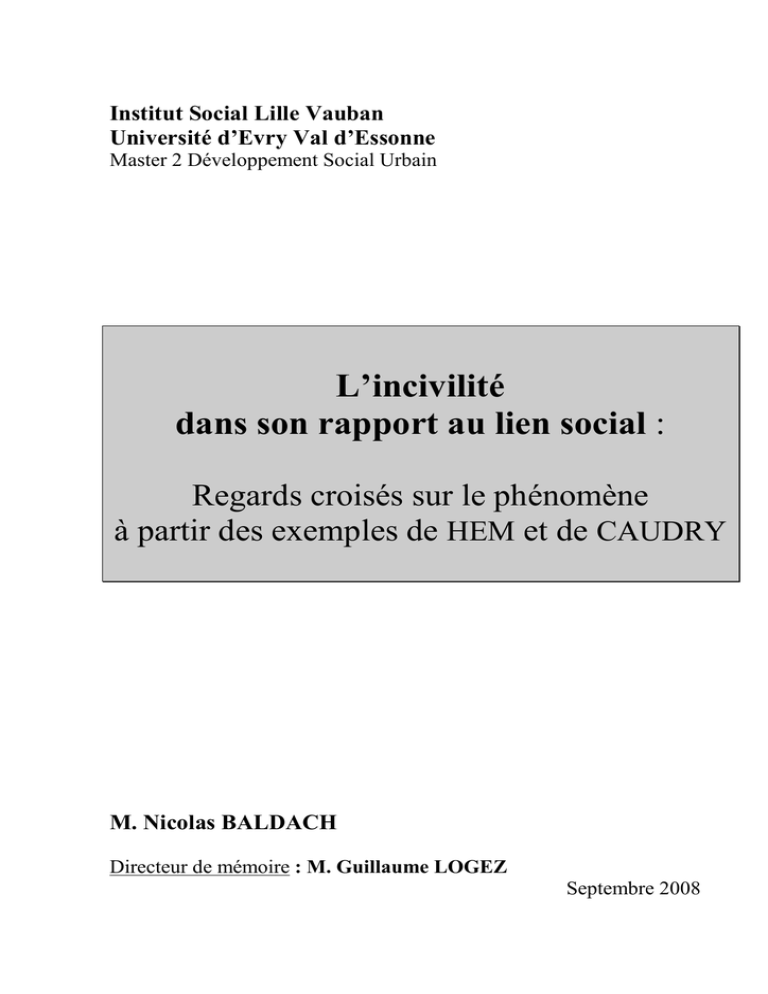 Institut Social Lille Vauban
Université d'Evry Val d'Essonne
Master 2 Développement Social Urbain

L'incivilité
dans son rapport au lien social :

Regards croisés sur le phénomène
à partir des exemples de HEM et de CAUDRY

M. Nicolas BALDACH

Directeur de mémoire : M. Guillaume LOGEZ

Septembre 2008